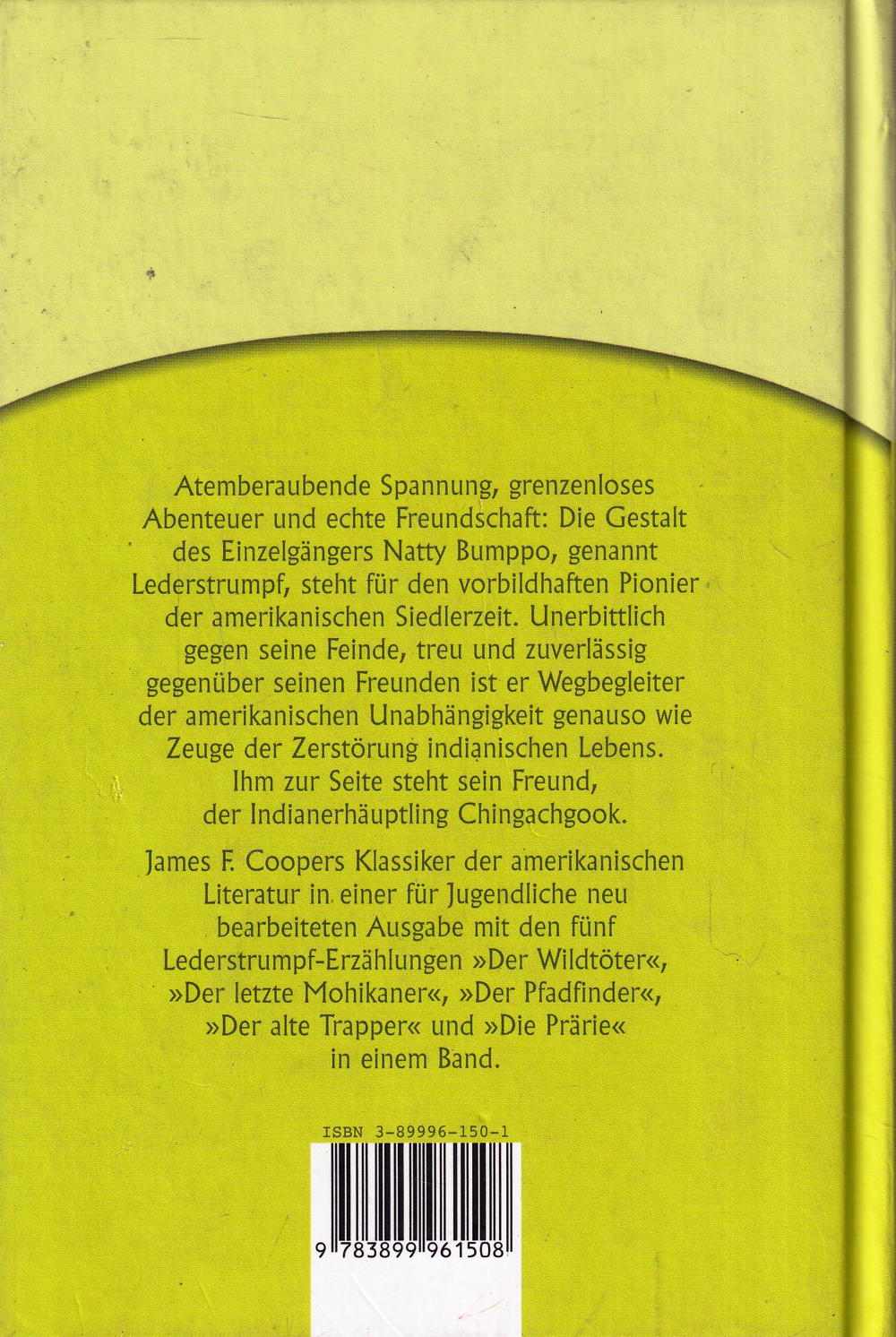 Atemberaubende Spannung, grenzenloses Abenteuer und echte Freundschaft: Die Gestalt des Einzelgängers Natty Bumppo, genannt Lederstrumpf, steht für den vorbildhaften Pionier der amerikanischen Siedlerzeit. Unerbittlich gegen seine Feinde, treu und zuverlässig gegenüber seinen Freunden ist er Wegbegleiter der amerikanischen Unabhängigkeit genauso wie Zeuge der Zerstörung indianischen Lebens. Ihm zur Seite steht sein Freund, der Indianerhäuptling Chingachgook.

James F. Coopers Klassiker der amerikanischen Literatur in einer für Jugendliche neu bearbeiteten Ausgabe mit den fünf Lederstrumpf-Erzählungen »Der Wildtöter«, »Der letzte Mohikaner«, »Der Pfadfinder«, »Der alte Trapper« und »Die Prärie« in einem Band.

ISBN 3-89996-150-1

9 783899 961508